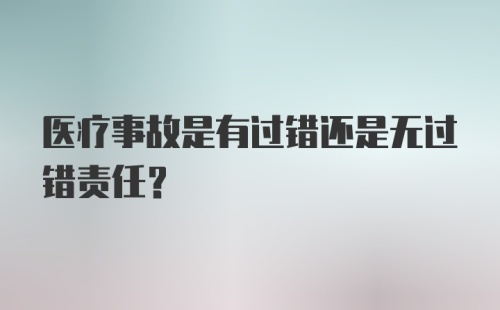 医疗事故是有过错还是无过错责任？